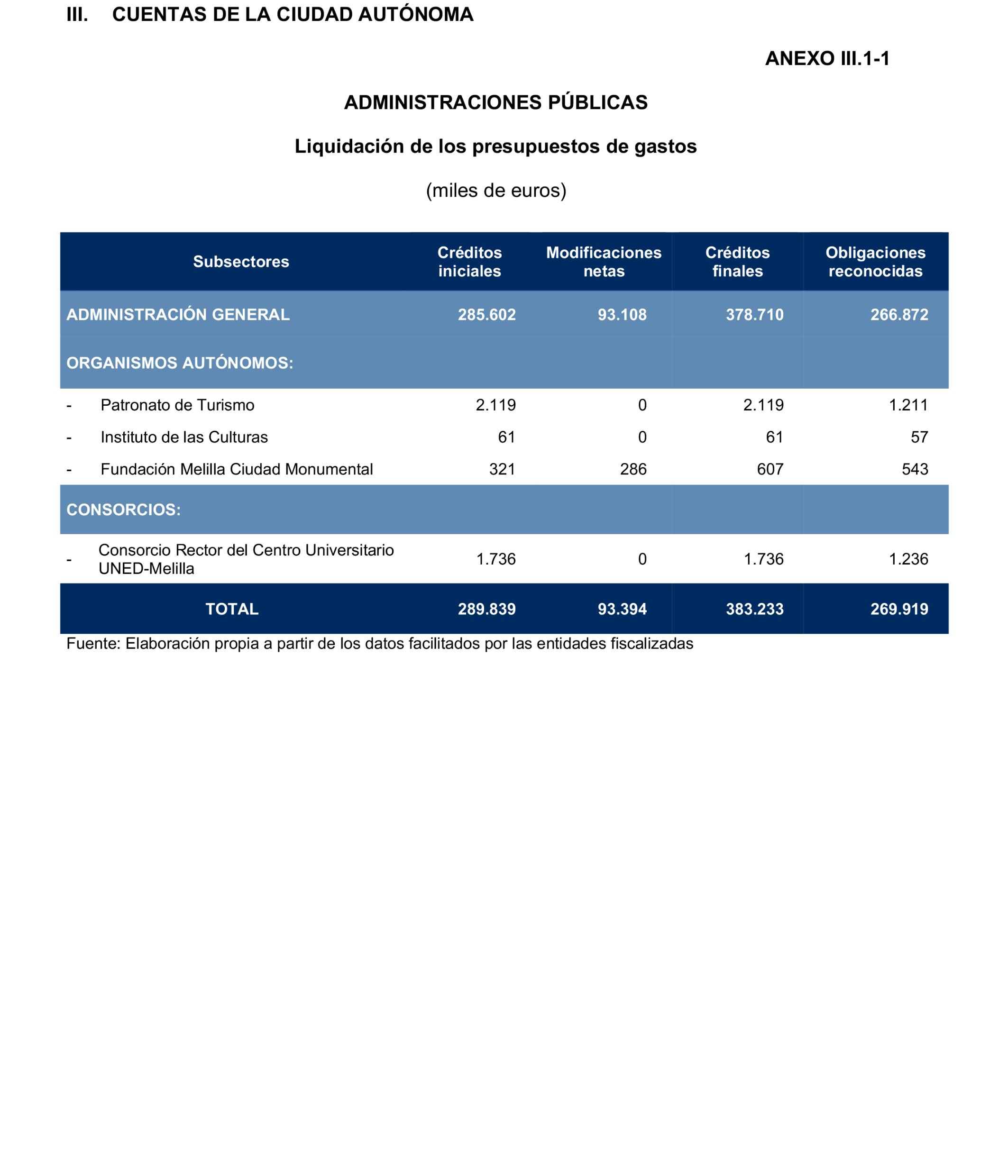 III. CUENTAS DE LA CIUDAD AUTÓNOMA

ANEXO III.1-1

ADMINISTRACIONES PÚBLICAS

Liquidación de los presupuestos de gastos

(miles de euros)

| Subsectores | Créditos iniciales | Modificaciones netas | Créditos finales | Obligaciones reconocidas |
|---|---|---|---|---|
| ADMINISTRACIÓN GENERAL | 285.602 | 93.108 | 378.710 | 266.872 |
| ORGANISMOS AUTÓNOMOS: | | | | |
| - Patronato de Turismo | 2.119 | 0 | 2.119 | 1.211 |
| - Instituto de las Culturas | 61 | 0 | 61 | 57 |
| - Fundación Melilla Ciudad Monumental | 321 | 286 | 607 | 543 |
| CONSORCIOS: | | | | |
| - Consorcio Rector del Centro Universitario UNED-Melilla | 1.736 | 0 | 1.736 | 1.236 |
| TOTAL | 289.839 | 93.394 | 383.233 | 269.919 |

Fuente: Elaboración propia a partir de los datos facilitados por las entidades fiscalizadas